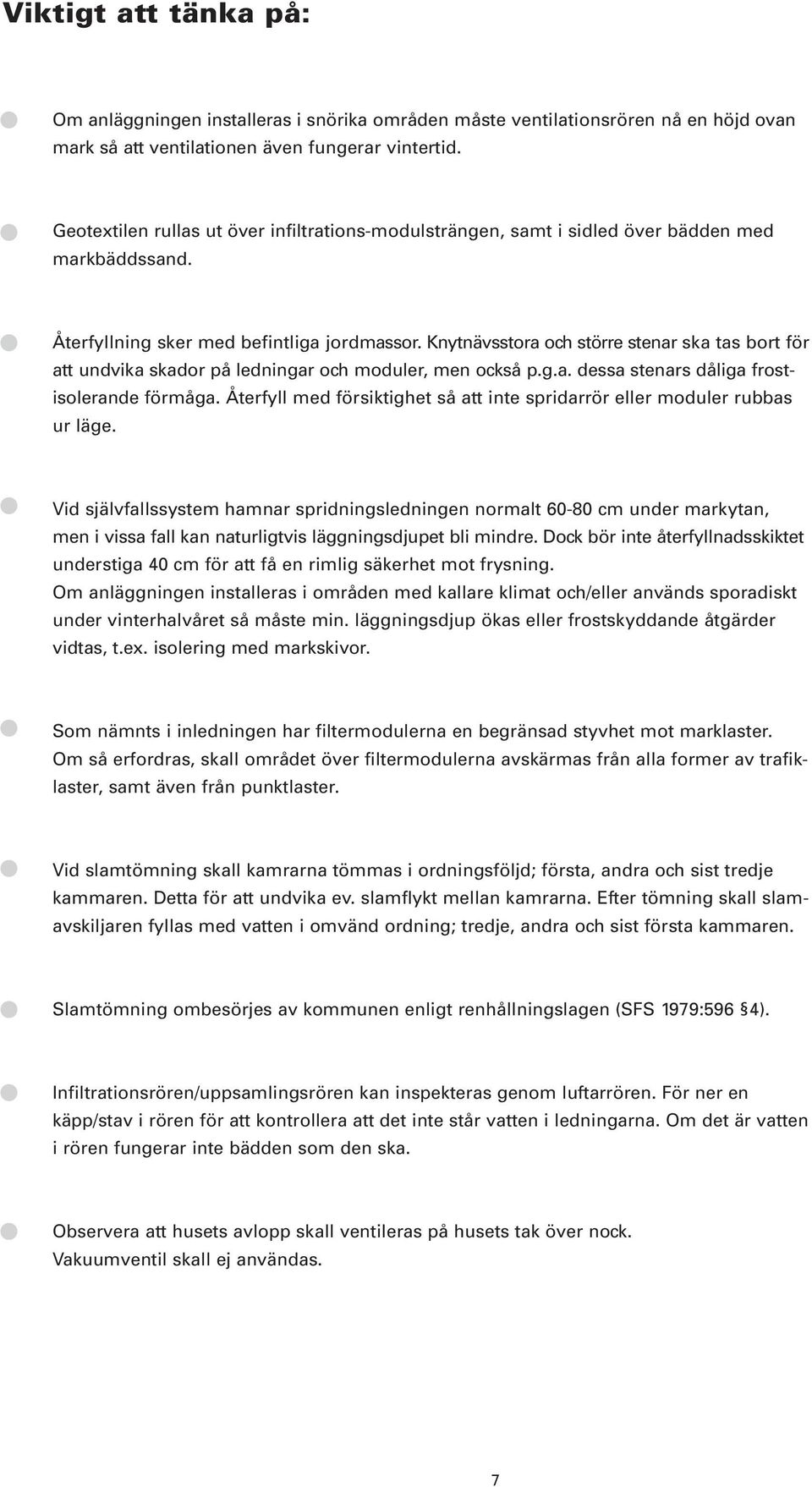 Viktigt att tänka på:

Om anläggningen installeras i snörika områden måste ventilationsrören nå en höjd ovan mark så att ventilationen även fungerar vintertid.

Geotextilen rullas ut över infiltrations-modulsträngen, samt i sidled över bädden med markbäddssand.

Återfyllning sker med befintliga jordmassor. Knytnävsstora och större stenar ska tas bort för att undvika skador på ledningar och moduler, men också p.g.a. dessa stenars dåliga frostisolerande förmåga. Återfyll med försiktighet så att inte spridarrör eller moduler rubbas ur läge.

Vid självfallssystem hamnar spridningsledningen normalt 60-80 cm under markytan, men i vissa fall kan naturligtvis läggningsdjupet bli mindre. Dock bör inte återfyllnadsskiktet understiga 40 cm för att få en rimlig säkerhet mot frysning.
Om anläggningen installeras i områden med kallare klimat och/eller används sporadiskt under vinterhalvåret så måste min. läggningsdjup ökas eller frostskyddande åtgärder vidtas, t.ex. isolering med markskivor.

Som nämnts i inledningen har filtermodulerna en begränsad styvhet mot marklaster. Om så erfordras, skall området över filtermodulerna avskärmas från alla former av trafiklaster, samt även från punktlaster.

Vid slamtömning skall kamrarna tömmas i ordningsföljd; första, andra och sist tredje kammaren. Detta för att undvika ev. slamflykt mellan kamrarna. Efter tömning skall slamavskiljaren fyllas med vatten i omvänd ordning; tredje, andra och sist första kammaren.

Slamtömning ombesörjes av kommunen enligt renhållningslagen (SFS 1979:596 §4).

Infiltrationsrören/uppsamlingsrören kan inspekteras genom luftarrören. För ner en käpp/stav i rören för att kontrollera att det inte står vatten i ledningarna. Om det är vatten i rören fungerar inte bädden som den ska.

Observera att husets avlopp skall ventileras på husets tak över nock.
Vakuumventil skall ej användas.

7